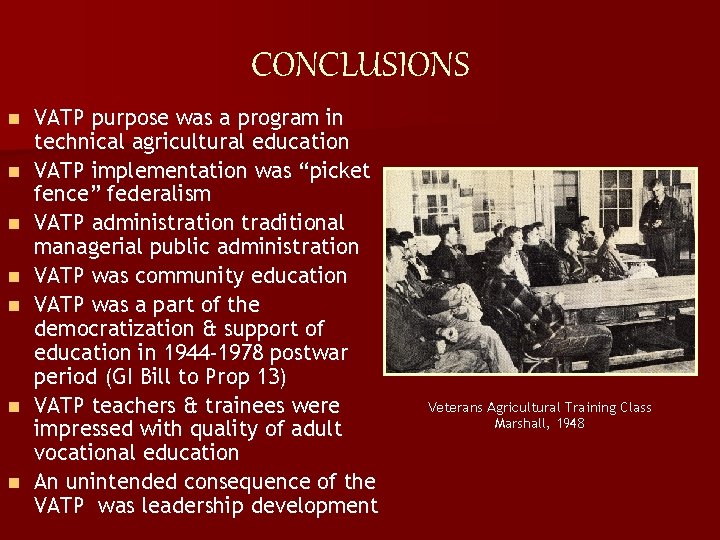 CONCLUSIONS

- VATP purpose was a program in technical agricultural education
- VATP implementation was “picket fence” federalism
- VATP administration traditional managerial public administration
- VATP was community education
- VATP was a part of the democratization & support of education in 1944-1978 postwar period (GI Bill to Prop 13)
- VATP teachers & trainees were impressed with quality of adult vocational education
- An unintended consequence of the VATP was leadership development

Veterans Agricultural Training Class
Marshall, 1948